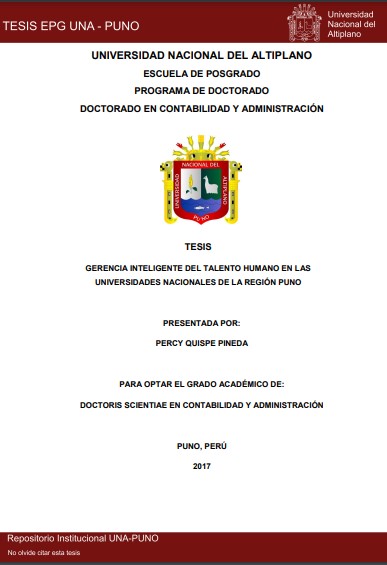 TESIS EPG UNA - PUNO

Universidad Nacional del Altiplano

UNIVERSIDAD NACIONAL DEL ALTIPLANO

ESCUELA DE POSGRADO

PROGRAMA DE DOCTORADO

DOCTORADO EN CONTABILIDAD Y ADMINISTRACIÓN

UNIVERSIDAD NACIONAL DEL ALTIPLANO PUNO

TESIS

GERENCIA INTELIGENTE DEL TALENTO HUMANO EN LAS UNIVERSIDADES NACIONALES DE LA REGIÓN PUNO

PRESENTADA POR:

PERCY QUISPE PINEDA

PARA OPTAR EL GRADO ACADÉMICO DE:

DOCTORIS SCIENTIAE EN CONTABILIDAD Y ADMINISTRACIÓN

PUNO, PERÚ

2017

Repositorio Institucional UNA-PUNO

No olvide citar esta tesis